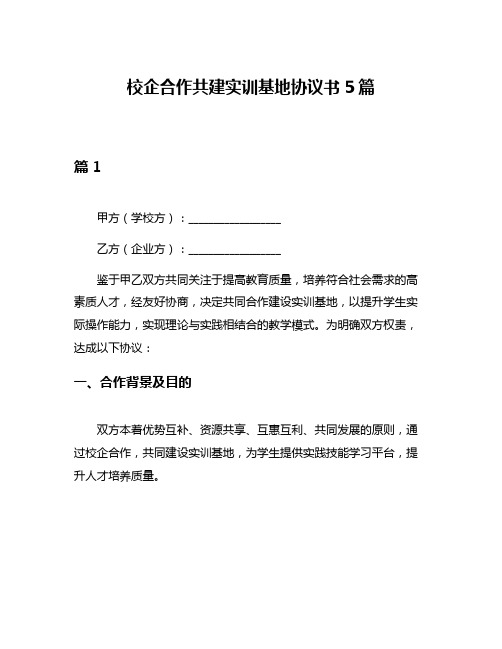 校企合作共建实训基地协议书 5 篇

篇 1

甲方（学校方）：________________

乙方（企业方）：________________

鉴于甲乙双方共同关注于提高教育质量，培养符合社会需求的高素质人才，经友好协商，决定共同合作建设实训基地，以提升学生实际操作能力，实现理论与实践相结合的教学模式。为明确双方权责，达成以下协议：

一、合作背景及目的

双方本着优势互补、资源共享、互惠互利、共同发展的原则，通过校企合作，共同建设实训基地，为学生提供实践技能学习平台，提升人才培养质量。